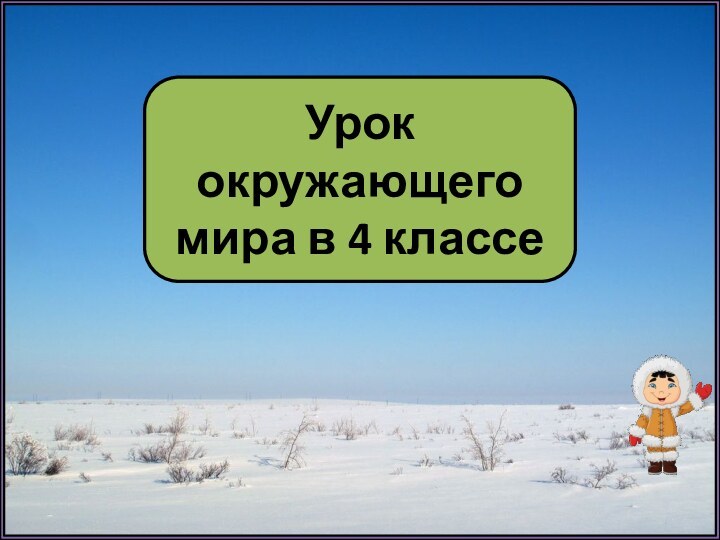 Урок окружающего мира в 4 классе